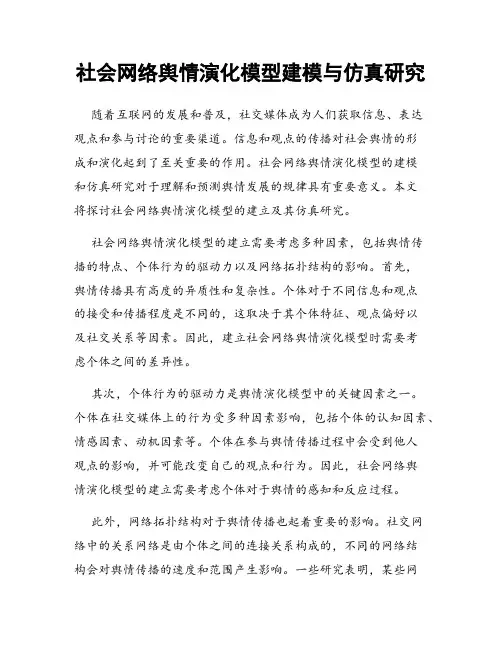 社会网络舆情演化模型建模与仿真研究

随着互联网的发展和普及，社交媒体成为人们获取信息、表达观点和参与讨论的重要渠道。信息和观点的传播对社会舆情的形成和演化起到了至关重要的作用。社会网络舆情演化模型的建模和仿真研究对于理解和预测舆情发展的规律具有重要意义。本文将探讨社会网络舆情演化模型的建立及其仿真研究。

社会网络舆情演化模型的建立需要考虑多种因素，包括舆情传播的特点、个体行为的驱动力以及网络拓扑结构的影响。首先，舆情传播具有高度的异质性和复杂性。个体对于不同信息和观点的接受和传播程度是不同的，这取决于其个体特征、观点偏好以及社交关系等因素。因此，建立社会网络舆情演化模型时需要考虑个体之间的差异性。

其次，个体行为的驱动力是舆情演化模型中的关键因素之一。个体在社交媒体上的行为受多种因素影响，包括个体的认知因素、情感因素、动机因素等。个体在参与舆情传播过程中会受到他人观点的影响，并可能改变自己的观点和行为。因此，社会网络舆情演化模型的建立需要考虑个体对于舆情的感知和反应过程。

此外，网络拓扑结构对于舆情传播也起着重要的影响。社交网络中的关系网络是由个体之间的连接关系构成的，不同的网络结构会对舆情传播的速度和范围产生影响。一些研究表明，某些网